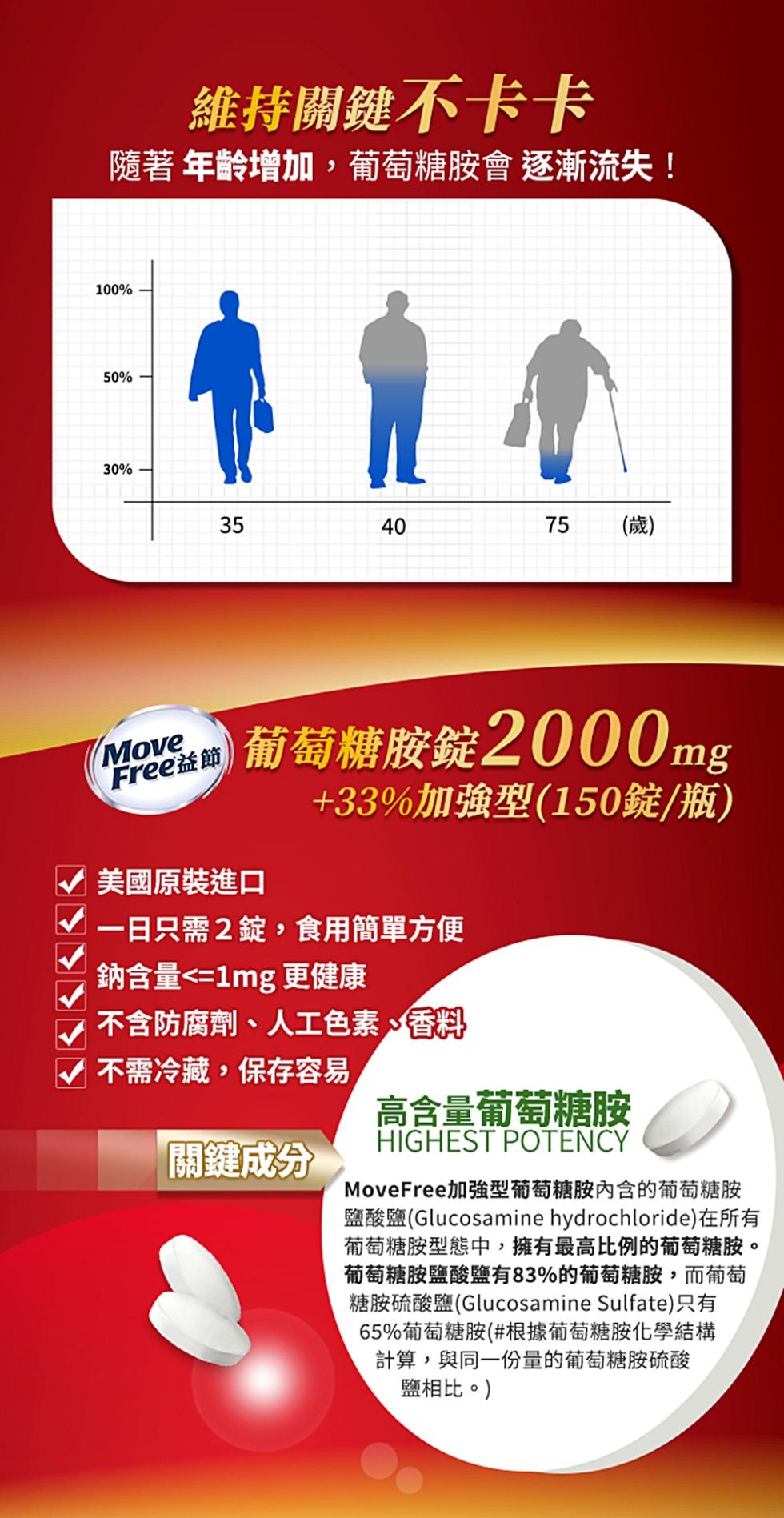 維持關鍵不卡卡
隨著 年齡增加，葡萄糖胺會 逐漸流失！

100%
50%
30%
35
40
75
(歲)

Move Free 益節
葡萄糖胺錠2000mg
+33%加強型(150錠/瓶)

美國原裝進口
一日只需 2 錠，食用簡單方便
鈉含量<=1mg 更健康
不含防腐劑、人工色素、香料
不需冷藏，保存容易

關鍵成分

高含量葡萄糖胺
HIGHEST POTENCY

MoveFree加強型葡萄糖胺內含的葡萄糖胺鹽酸鹽(Glucosamine hydrochloride)在所有葡萄糖胺型態中，擁有最高比例的葡萄糖胺。葡萄糖胺鹽酸鹽有83%的葡萄糖胺，而葡萄糖胺硫酸鹽(Glucosamine Sulfate)只有65%葡萄糖胺(#根據葡萄糖胺化學結構計算，與同一份量的葡萄糖胺硫酸鹽相比。)